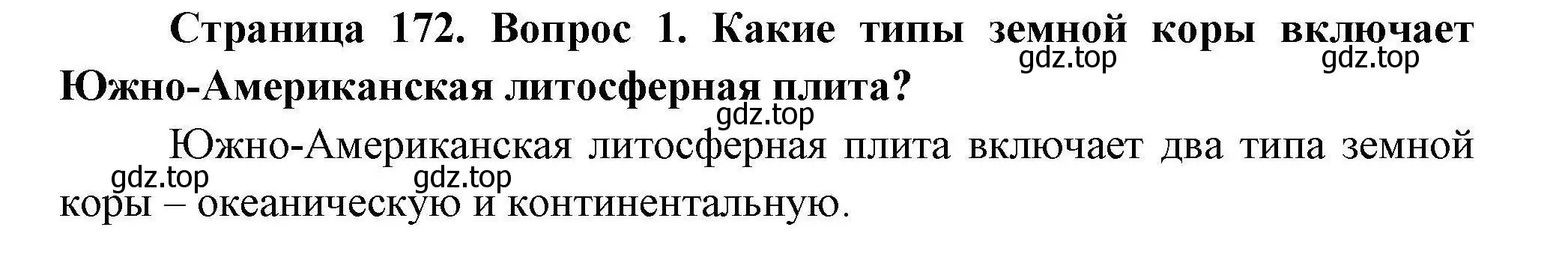 Страница 172. Вопрос 1. Какие типы земной коры включает Южно-Американская литосферная плита?

gdz.top gdz.top gdz.top

Южно-Американская литосферная плита включает два типа земной коры – океаническую и континентальную.

gdz.top gdz.top